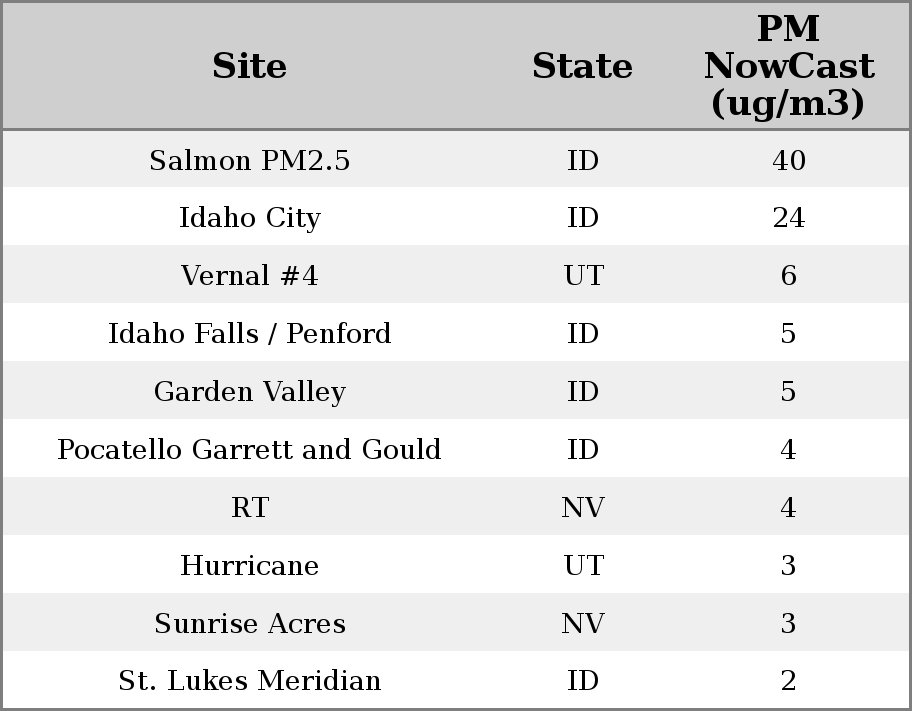 | Site | State | PM NowCast (ug/m3) |
|---|---|---|
| Salmon PM2.5 | ID | 40 |
| Idaho City | ID | 24 |
| Vernal #4 | UT | 6 |
| Idaho Falls / Penford | ID | 5 |
| Garden Valley | ID | 5 |
| Pocatello Garrett and Gould | ID | 4 |
| RT | NV | 4 |
| Hurricane | UT | 3 |
| Sunrise Acres | NV | 3 |
| St. Lukes Meridian | ID | 2 |